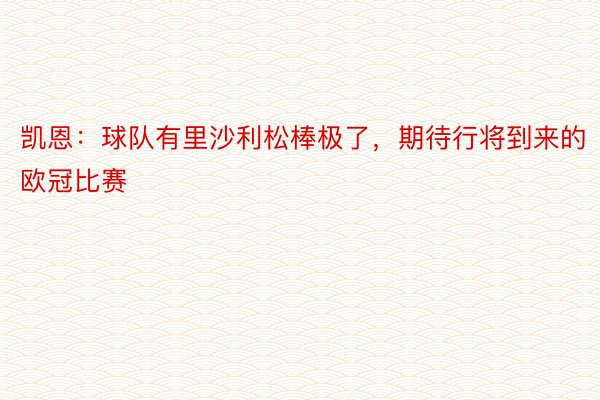 凯恩：球队有里沙利松棒极了，期待行将到来的欧冠比赛